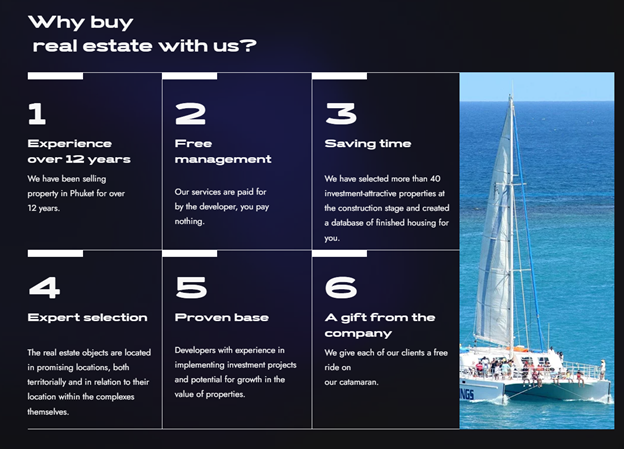 Why buy
real estate with us?

1

Experience over 12 years

We have been selling property in Phuket for over 12 years.

2

Free management

Our services are paid for by the developer, you pay nothing.

3

Saving time

We have selected more than 40 investment-attractive properties at the construction stage and created a database of finished housing for you.

4

Expert selection

The real estate objects are located in promising locations, both territorially and in relation to their location within the complexes themselves.

5

Proven base

Developers with experience in implementing investment projects and potential for growth in the value of properties.

6

A gift from the company

We give each of our clients a free ride on our catamaran.